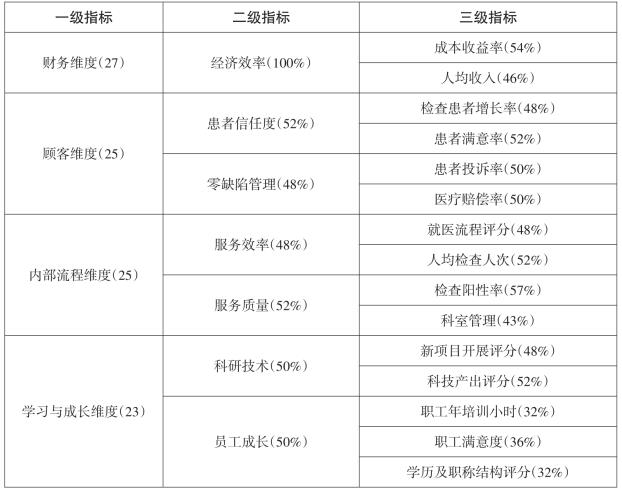 | 一级指标 | 二级指标 | 三级指标 |
|---|---|---|
| 财务维度(27) | 经济效率(100%) | 成本收益率(54%) |
| | | 人均收入(46%) |
| 顾客维度(25) | 患者信任度(52%) | 检查患者增长率(48%) |
| | | 患者满意率(52%) |
| | 零缺陷管理(48%) | 患者投诉率(50%) |
| | | 医疗赔偿率(50%) |
| 内部流程维度(25) | 服务效率(48%) | 就医流程评分(48%) |
| | | 人均检查人次(52%) |
| | 服务质量(52%) | 检查阳性率(57%) |
| | | 科室管理(43%) |
| 学习与成长维度(23) | 科研技术(50%) | 新项目开展评分(48%) |
| | | 科技产出评分(52%) |
| | 员工成长(50%) | 职工年培训小时(32%) |
| | | 职工满意度(36%) |
| | | 学历及职称结构评分(32%) |